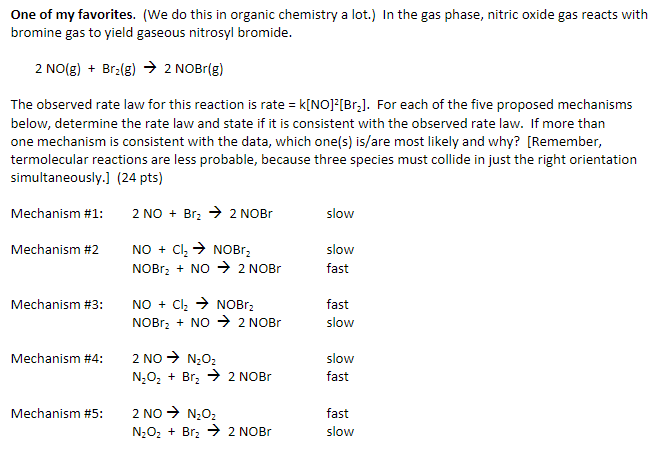 **One of my favorites.** (We do this in organic chemistry a lot.) In the gas phase, nitric oxide gas reacts with bromine gas to yield gaseous nitrosyl bromide.

$2\ NO(g) + Br_2(g) \rightarrow 2\ NOBr(g)$

The observed rate law for this reaction is rate = $k[NO]^2[Br_2]$. For each of the five proposed mechanisms below, determine the rate law and state if it is consistent with the observed rate law. If more than one mechanism is consistent with the data, which one(s) is/are most likely and why? [Remember, termolecular reactions are less probable, because three species must collide in just the right orientation simultaneously.] (24 pts)

Mechanism #1: $2\ NO + Br_2 \rightarrow 2\ NOBr$ slow

Mechanism #2 $NO + Cl_2 \rightarrow NOBr_2$ slow
$NOBr_2 + NO \rightarrow 2\ NOBr$ fast

Mechanism #3: $NO + Cl_2 \rightarrow NOBr_2$ fast
$NOBr_2 + NO \rightarrow 2\ NOBr$ slow

Mechanism #4: $2\ NO \rightarrow N_2O_2$ slow
$N_2O_2 + Br_2 \rightarrow 2\ NOBr$ fast

Mechanism #5: $2\ NO \rightarrow N_2O_2$ fast
$N_2O_2 + Br_2 \rightarrow 2\ NOBr$ slow